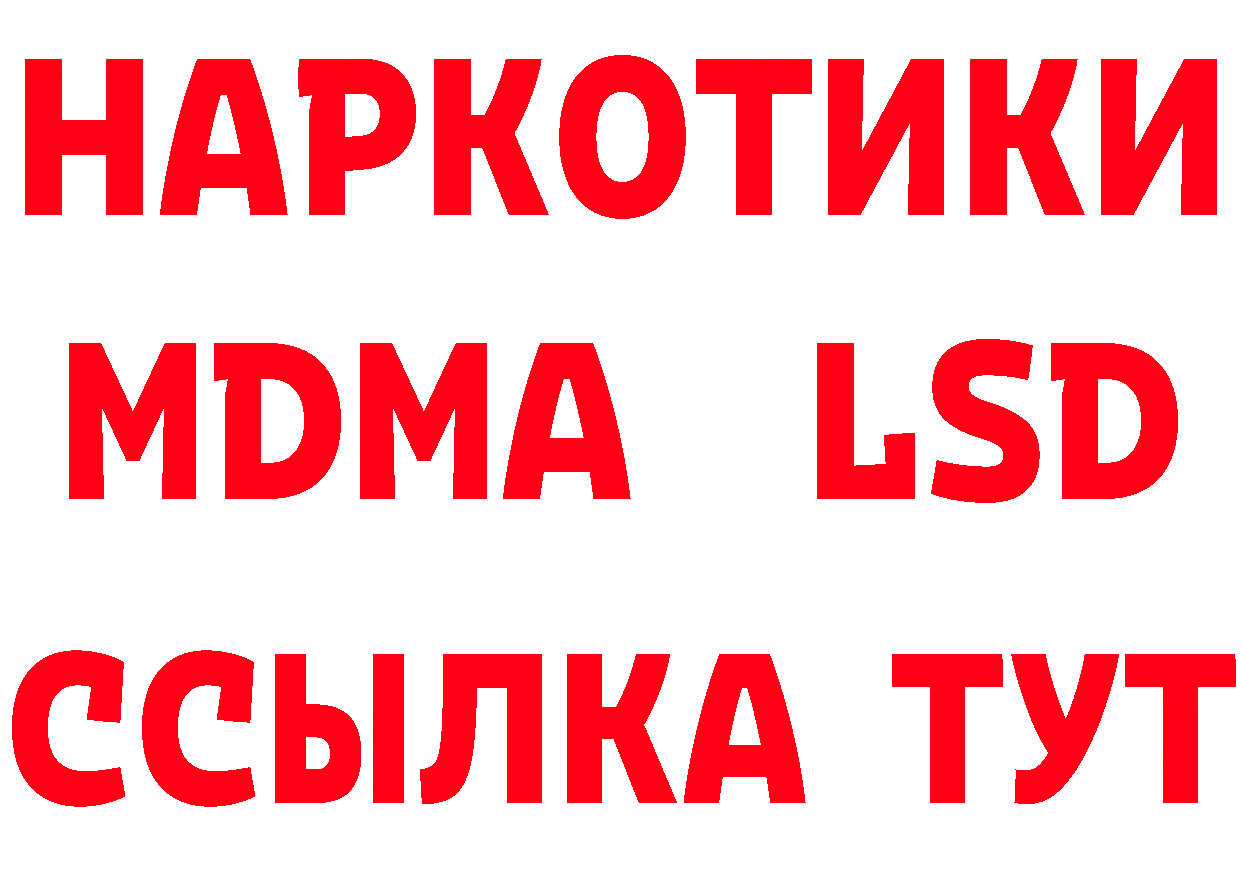 НАРКОТИКИ
MDMA LSD
ССЫЛКА ТУТ